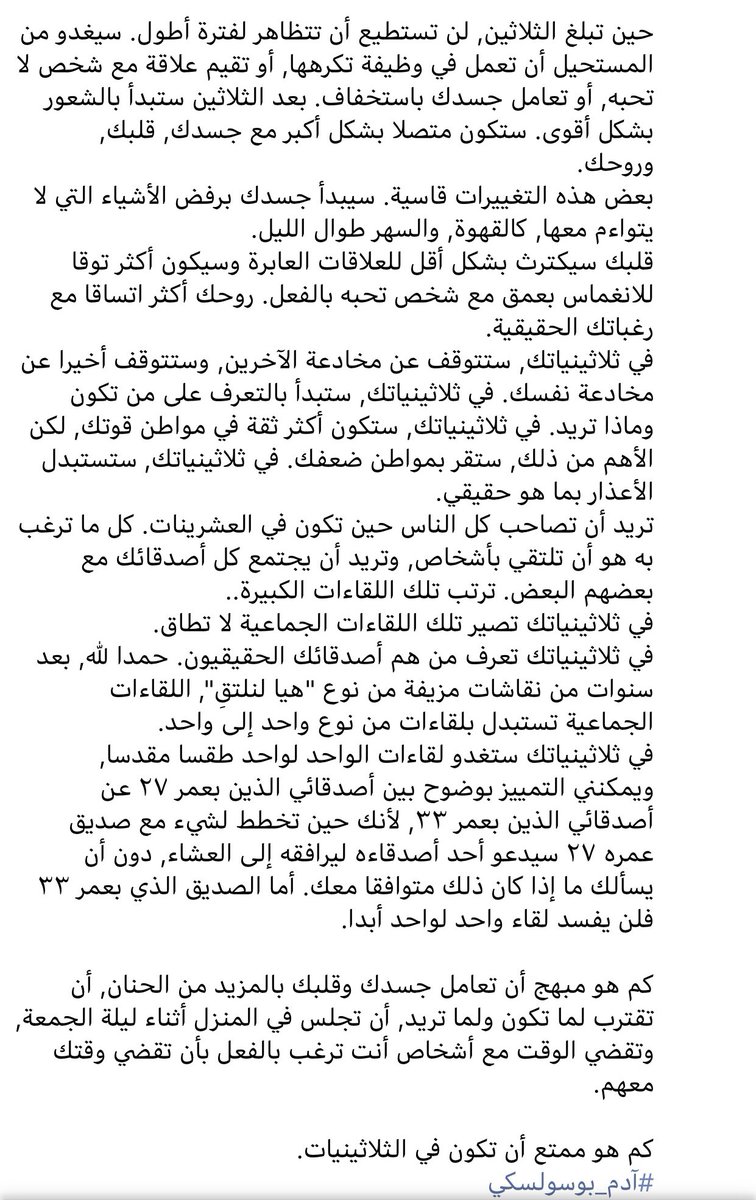 حين تبلغ الثلاثين, لن تستطيع أن تتظاهر لفترة أطول. سيغدو من المستحيل أن تعمل في وظيفة تكرهها, أو تقيم علاقة مع شخص لا تحبه, أو تعامل جسدك باستخفاف. بعد الثلاثين ستبدأ بالشعور بشكل أقوى. ستكون متصلا بشكل أكبر مع جسدك, قلبك, وروحك.
بعض هذه التغييرات قاسية. سيبدأ جسدك برفض الأشياء التي لا يتواءم معها, كالقهوة, والسهر طوال الليل.
قلبك سيكترث بشكل أقل للعلاقات العابرة وسيكون أكثر توقا للانغماس بعمق مع شخص تحبه بالفعل. روحك أكثر اتساقا مع رغباتك الحقيقية.
في ثلاثينياتك, ستتوقف عن مخادعة الآخرين, وستتوقف أخيرا عن مخادعة نفسك. في ثلاثينياتك, ستبدأ بالتعرف على من تكون وماذا تريد. في ثلاثينياتك, ستكون أكثر ثقة في مواطن قوتك, لكن الأهم من ذلك, ستقر بمواطن ضعفك. في ثلاثينياتك, ستستبدل الأعذار بما هو حقيقي.
تريد أن تصاحب كل الناس حين تكون في العشرينات. كل ما ترغب به هو أن تلتقي بأشخاص, وتريد أن يجتمع كل أصدقائك مع بعضهم البعض. ترتب تلك اللقاءات الكبيرة..
في ثلاثينياتك تصير تلك اللقاءات الجماعية لا تطاق.
في ثلاثينياتك تعرف من هم أصدقائك الحقيقيون. حمدا لله, بعد سنوات من نقاشات مزيفة من نوع "هيا لنلتقِ", اللقاءات الجماعية تستبدل بلقاءات من نوع واحد إلى واحد.
في ثلاثينياتك ستغدو لقاءات الواحد لواحد طقسا مقدسا, ويمكنني التمييز بوضوح بين أصدقائي الذين بعمر ٢٧ عن أصدقائي الذين بعمر ٣٣, لأنك حين تخطط لشيء مع صديق عمره ٢٧ سيدعو أحد أصدقاءه ليرافقه إلى العشاء, دون أن يسألك ما إذا كان ذلك متوافقا معك. أما الصديق الذي بعمر ٣٣ فلن يفسد لقاء واحد لواحد أبدا.

كم هو مبهج أن تعامل جسدك وقلبك بالمزيد من الحنان, أن تقترب لما تكون ولما تريد, أن تجلس في المنزل أثناء ليلة الجمعة, وتقضي الوقت مع أشخاص أنت ترغب بالفعل بأن تقضي وقتك معهم.

كم هو ممتع أن تكون في الثلاثينيات.
#آدم_بوسولسكي